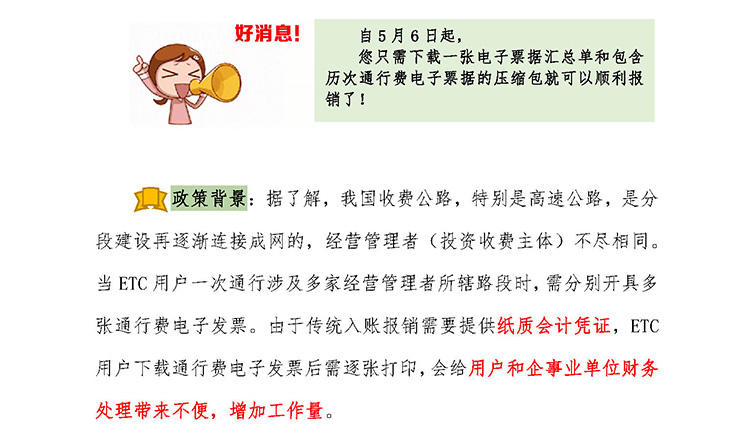 好消息!

自5月6日起，

您只需下载一张电子票据汇总单和包含历次通行费电子票据的压缩包就可以顺利报销了！

政策背景：据了解，我国收费公路，特别是高速公路，是分段建设再逐渐连接成网的，经营管理者（投资收费主体）不尽相同。当ETC用户一次通行涉及多家经营管理者所辖路段时，需分别开具多张通行费电子发票。由于传统入账报销需要提供纸质会计凭证，ETC用户下载通行费电子发票后需逐张打印，会给用户和企事业单位财务处理带来不便，增加工作量。